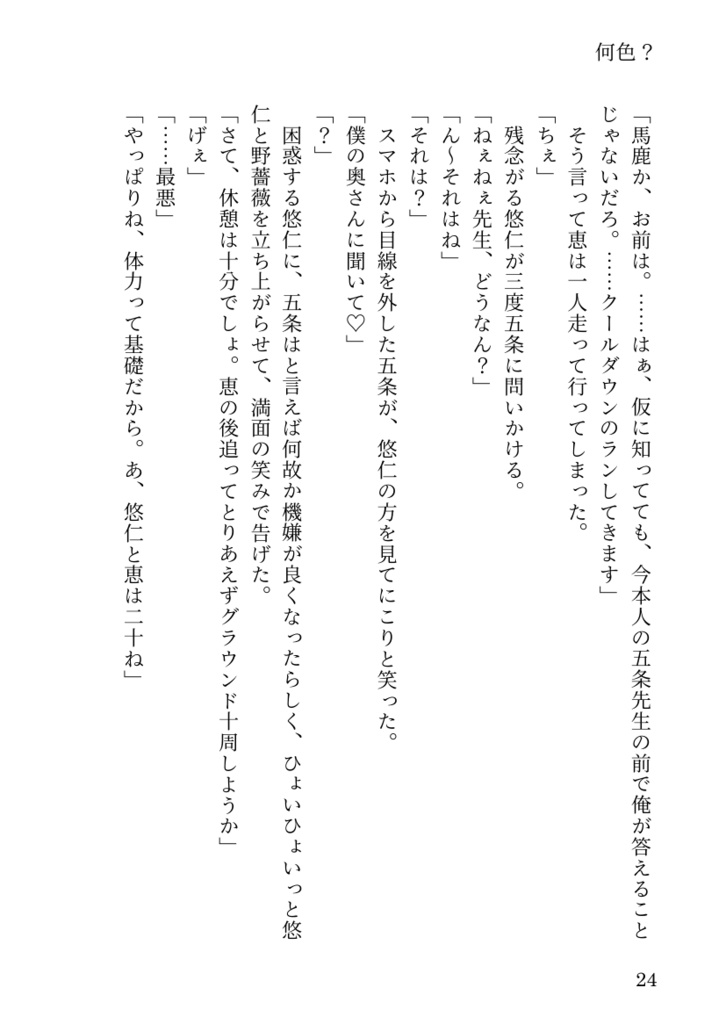 何色？

「馬鹿か、お前は。……はぁ、仮に知ってても、今本人の五条先生の前で俺が答えることじゃないだろ。……クールダウンのランしてきます」
そう言って恵は一人走って行ってしまった。
「ちぇ」
残念がる悠仁が三度五条に問いかける。
「ねぇねぇ先生、どうなん？」
「ん〜それはね」
「それは？」
スマホから目線を外した五条が、悠仁の方を見てにこりと笑った。
「僕の奥さんに聞いて♡」
「？」
困惑する悠仁に、五条はと言えば何故か機嫌が良くなったらしく、ひょいひょいっと悠仁と野薔薇を立ち上がらせて、満面の笑みで告げた。
「さて、休憩は十分でしょ。恵の後追ってとりあえずグラウンド十周しようか」
「げぇ」
「……最悪」
「やっぱりね、体力って基礎だから。あ、悠仁と恵は二十ね」

24